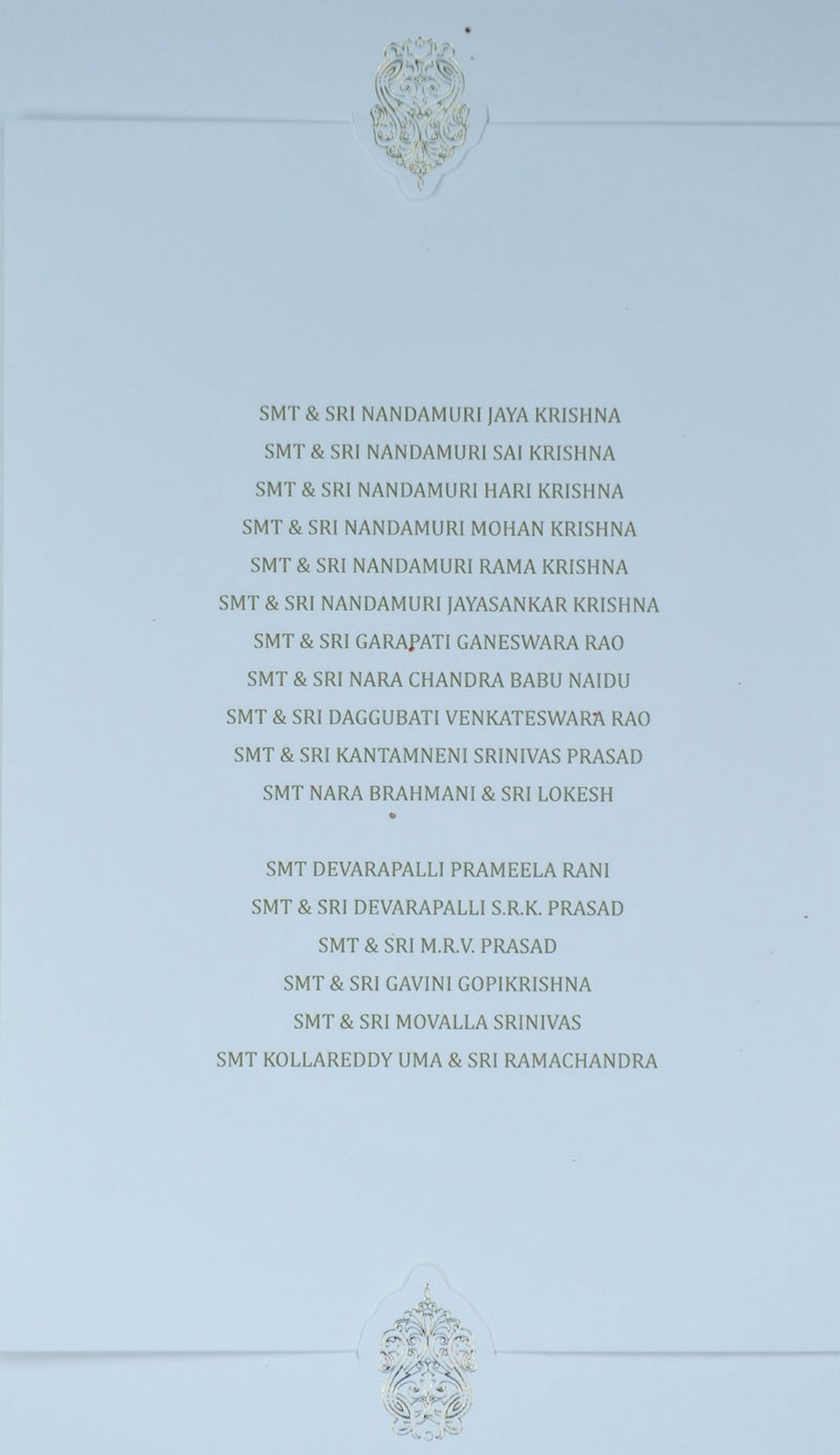 SMT & SRI NANDAMURI JAYA KRISHNA
SMT & SRI NANDAMURI SAI KRISHNA
SMT & SRI NANDAMURI HARI KRISHNA
SMT & SRI NANDAMURI MOHAN KRISHNA
SMT & SRI NANDAMURI RAMA KRISHNA
SMT & SRI NANDAMURI JAYASANKAR KRISHNA
SMT & SRI GARAPATI GANESWARA RAO
SMT & SRI NARA CHANDRA BABU NAIDU
SMT & SRI DAGGUBATI VENKATESWARA RAO
SMT & SRI KANTAMNENI SRINIVAS PRASAD
SMT NARA BRAHMANI & SRI LOKESH

SMT DEVARAPALLI PRAMEELA RANI
SMT & SRI DEVARAPALLI S.R.K. PRASAD
SMT & SRI M.R.V. PRASAD
SMT & SRI GAVINI GOPIKRISHNA
SMT & SRI MOVALLA SRINIVAS
SMT KOLLAREDDY UMA & SRI RAMACHANDRA